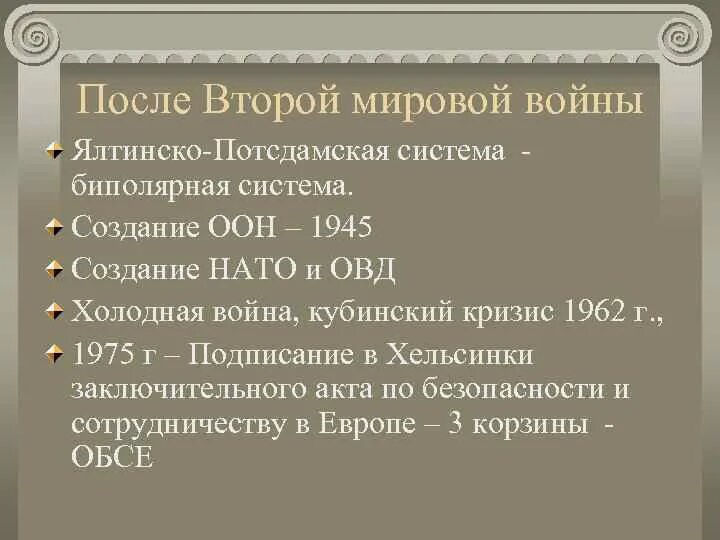 После Второй мировой войны

Ялтинско-Потсдамская система - биполярная система.

Создание ООН – 1945

Создание НАТО и ОВД

Холодная война, кубинский кризис 1962 г.,

1975 г – Подписание в Хельсинки заключительного акта по безопасности и сотрудничеству в Европе – 3 корзины - ОБСЕ